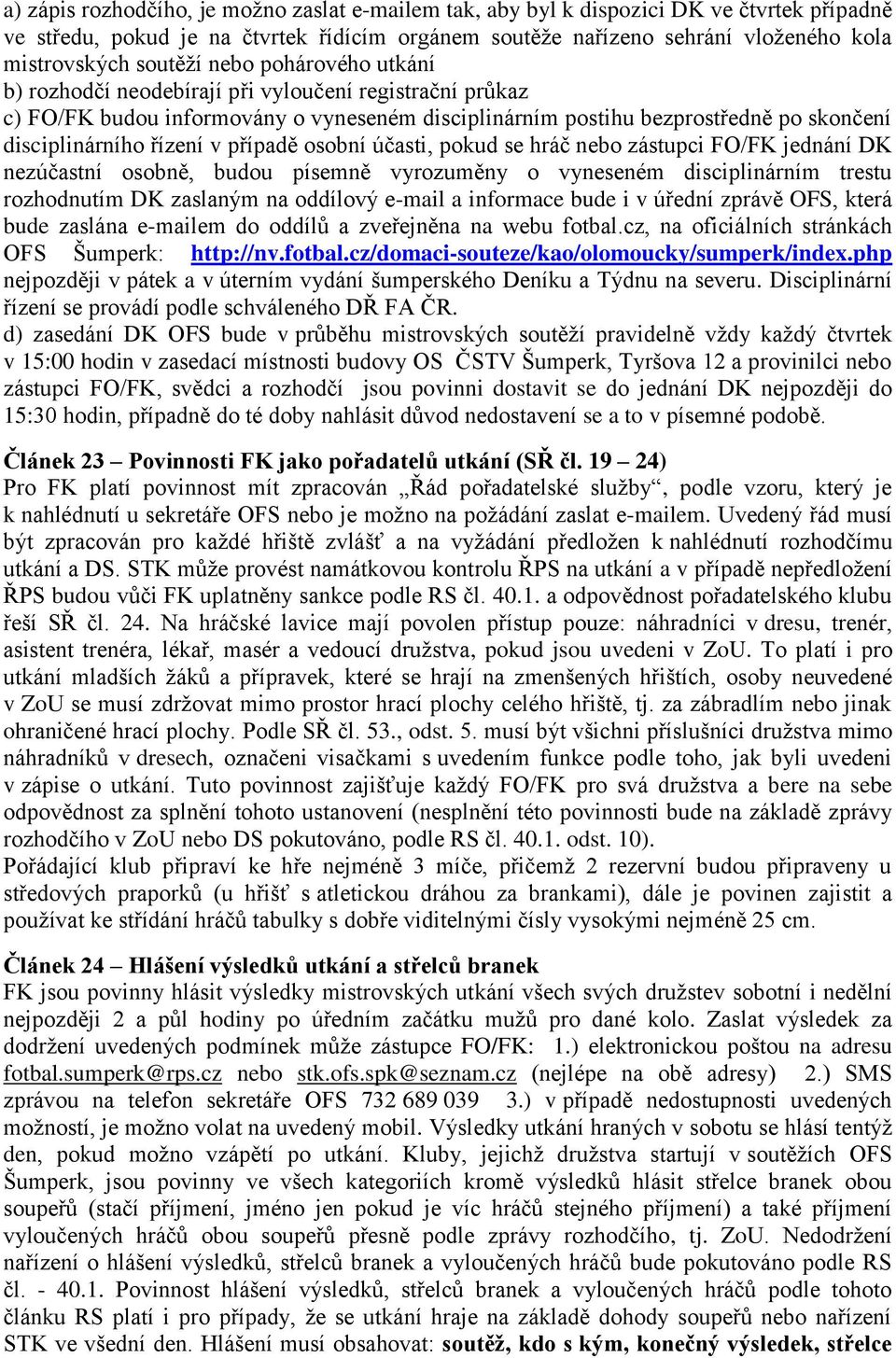 a) zápis rozhodčího, je možno zaslat e-mailem tak, aby byl k dispozici DK ve čtvrtek případně ve středu, pokud je na čtvrtek řídícím orgánem soutěže nařízeno sehrání vloženého kola mistrovských soutěží nebo pohárového utkání
b) rozhodčí neodebírají při vyloučení registrační průkaz
c) FO/FK budou informovány o vyneseném disciplinárním postihu bezprostředně po skončení disciplinárního řízení v případě osobní účasti, pokud se hráč nebo zástupci FO/FK jednání DK nezúčastní osobně, budou písemně vyrozuměny o vyneseném disciplinárním trestu rozhodnutím DK zaslaným na oddílový e-mail a informace bude i v úřední zprávě OFS, která bude zaslána e-mailem do oddílů a zveřejněna na webu fotbal.cz, na oficiálních stránkách OFS Šumperk: http://nv.fotbal.cz/domaci-souteze/kao/olomoucky/sumperk/index.php nejpozději v pátek a v úterním vydání šumperského Deníku a Týdnu na severu. Disciplinární řízení se provádí podle schváleného DŘ FA ČR.
d) zasedání DK OFS bude v průběhu mistrovských soutěží pravidelně vždy každý čtvrtek v 15:00 hodin v zasedací místnosti budovy OS ČSTV Šumperk, Tyršova 12 a provinilci nebo zástupci FO/FK, svědci a rozhodčí jsou povinni dostavit se do jednání DK nejpozději do 15:30 hodin, případně do té doby nahlásit důvod nedostavení se a to v písemné podobě.

Článek 23 – Povinnosti FK jako pořadatelů utkání (SŘ čl. 19 – 24)
Pro FK platí povinnost mít zpracován „Řád pořadatelské služby“, podle vzoru, který je k nahlédnutí u sekretáře OFS nebo je možno na požádání zaslat e-mailem. Uvedený řád musí být zpracován pro každé hřiště zvlášť a na vyžádání předložen k nahlédnutí rozhodčímu utkání a DS. STK může provést namátkovou kontrolu ŘPS na utkání a v případě nepředložení ŘPS budou vůči FK uplatněny sankce podle RS čl. 40.1. a odpovědnost pořadatelského klubu řeší SŘ čl. 24. Na hráčské lavice mají povolen přístup pouze: náhradníci v dresu, trenér, asistent trenéra, lékař, masér a vedoucí družstva, pokud jsou uvedeni v ZoU. To platí i pro utkání mladších žáků a přípravek, které se hrají na zmenšených hřištích, osoby neuvedené v ZoU se musí zdržovat mimo prostor hrací plochy celého hřiště, tj. za zábradlím nebo jinak ohraničené hrací plochy. Podle SŘ čl. 53., odst. 5. musí být všichni příslušníci družstva mimo náhradníků v dresech, označeni visačkami s uvedením funkce podle toho, jak byli uvedeni v zápise o utkání. Tuto povinnost zajišťuje každý FO/FK pro svá družstva a bere na sebe odpovědnost za splnění tohoto ustanovení (nesplnění této povinnosti bude na základě zprávy rozhodčího v ZoU nebo DS pokutováno, podle RS čl. 40.1. odst. 10).
Pořádající klub připraví ke hře nejméně 3 míče, přičemž 2 rezervní budou připraveny u středových praporků (u hřišť s atletickou dráhou za brankami), dále je povinen zajistit a používat ke střídání hráčů tabulky s dobře viditelnými čísly vysokými nejméně 25 cm.

Článek 24 – Hlášení výsledků utkání a střelců branek
FK jsou povinny hlásit výsledky mistrovských utkání všech svých družstev sobotní i nedělní nejpozději 2 a půl hodiny po úředním začátku mužů pro dané kolo. Zaslat výsledek za dodržení uvedených podmínek může zástupce FO/FK: 1.) elektronickou poštou na adresu fotbal.sumperk@rps.cz nebo stk.ofs.spk@seznam.cz (nejlépe na obě adresy) 2.) SMS zprávou na telefon sekretáře OFS 732 689 039 3.) v případě nedostupnosti uvedených možností, je možno volat na uvedený mobil. Výsledky utkání hraných v sobotu se hlásí tentýž den, pokud možno vzápětí po utkání. Kluby, jejichž družstva startují v soutěžích OFS Šumperk, jsou povinny ve všech kategoriích kromě výsledků hlásit střelce branek obou soupeřů (stačí příjmení, jméno jen pokud je víc hráčů stejného příjmení) a také příjmení vyloučených hráčů obou soupeřů přesně podle zprávy rozhodčího, tj. ZoU. Nedodržení nařízení o hlášení výsledků, střelců branek a vyloučených hráčů bude pokutováno podle RS čl. - 40.1. Povinnost hlášení výsledků, střelců branek a vyloučených hráčů podle tohoto článku RS platí i pro případy, že se utkání hraje na základě dohody soupeřů nebo nařízení STK ve všední den. Hlášení musí obsahovat: soutěž, kdo s kým, konečný výsledek, střelce